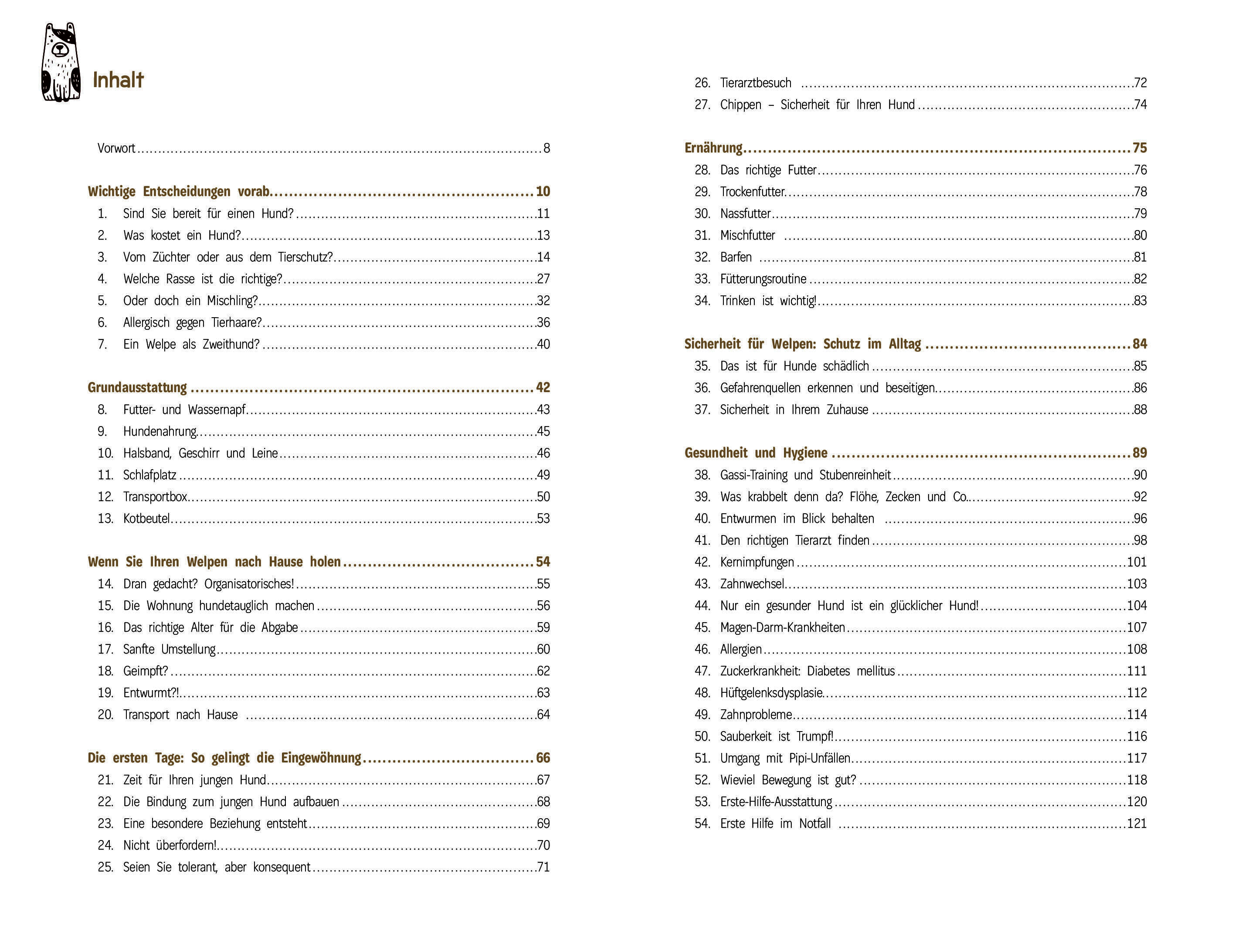 Inhalt

Vorwort ........ 8

Wichtige Entscheidungen vorab ........ 10
1. Sind Sie bereit für einen Hund? ........ 11
2. Was kostet ein Hund? ........ 13
3. Vom Züchter oder aus dem Tierschutz? ........ 14
4. Welche Rasse ist die richtige? ........ 27
5. Oder doch ein Mischling? ........ 32
6. Allergisch gegen Tierhaare? ........ 36
7. Ein Welpe als Zweithund? ........ 40

Grundausstattung ........ 42
8. Futter- und Wassernapf ........ 43
9. Hundenahrung ........ 45
10. Halsband, Geschirr und Leine ........ 46
11. Schlafplatz ........ 49
12. Transportbox ........ 50
13. Kotbeutel ........ 53

Wenn Sie Ihren Welpen nach Hause holen ........ 54
14. Dran gedacht? Organisatorisches! ........ 55
15. Die Wohnung hundetauglich machen ........ 56
16. Das richtige Alter für die Abgabe ........ 59
17. Sanfte Umstellung ........ 60
18. Geimpft? ........ 62
19. Entwurmt?! ........ 63
20. Transport nach Hause ........ 64

Die ersten Tage: So gelingt die Eingewöhnung ........ 66
21. Zeit für Ihren jungen Hund ........ 67
22. Die Bindung zum jungen Hund aufbauen ........ 68
23. Eine besondere Beziehung entsteht ........ 69
24. Nicht überfordern! ........ 70
25. Seien Sie tolerant, aber konsequent ........ 71
26. Tierarztbesuch ........ 72
27. Chippen – Sicherheit für Ihren Hund ........ 74

Ernährung ........ 75
28. Das richtige Futter ........ 76
29. Trockenfutter ........ 78
30. Nassfutter ........ 79
31. Mischfutter ........ 80
32. Barfen ........ 81
33. Fütterungsroutine ........ 82
34. Trinken ist wichtig! ........ 83

Sicherheit für Welpen: Schutz im Alltag ........ 84
35. Das ist für Hunde schädlich ........ 85
36. Gefahrenquellen erkennen und beseitigen ........ 86
37. Sicherheit in Ihrem Zuhause ........ 88

Gesundheit und Hygiene ........ 89
38. Gassi-Training und Stubenreinheit ........ 90
39. Was krabbelt denn da? Flöhe, Zecken und Co. ........ 92
40. Entwurmen im Blick behalten ........ 96
41. Den richtigen Tierarzt finden ........ 98
42. Kernimpfungen ........ 101
43. Zahnwechsel ........ 103
44. Nur ein gesunder Hund ist ein glücklicher Hund! ........ 104
45. Magen-Darm-Krankheiten ........ 107
46. Allergien ........ 108
47. Zuckerkrankheit: Diabetes mellitus ........ 111
48. Hüftgelenksdysplasie ........ 112
49. Zahnprobleme ........ 114
50. Sauberkeit ist Trumpf! ........ 116
51. Umgang mit Pipi-Unfällen ........ 117
52. Wieviel Bewegung ist gut? ........ 118
53. Erste-Hilfe-Ausstattung ........ 120
54. Erste Hilfe im Notfall ........ 121